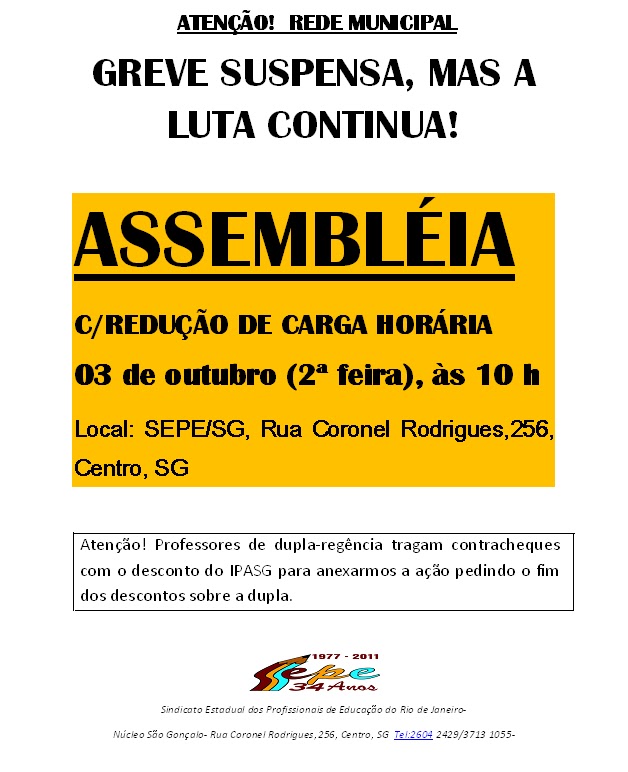 ATENÇÃO! REDE MUNICIPAL

GREVE SUSPENSA, MAS A LUTA CONTINUA!

ASSEMBLÉIA

C/REDUÇÃO DE CARGA HORÁRIA

03 de outubro (2ª feira), às 10 h

Local: SEPE/SG, Rua Coronel Rodrigues,256, Centro, SG

Atenção! Professores de dupla-regência tragam contracheques com o desconto do IPASG para anexarmos a ação pedindo o fim dos descontos sobre a dupla.

1977 - 2011
sepe
34 Anos

Sindicato Estadual dos Profissionais de Educação do Rio de Janeiro-

Núcleo São Gonçalo- Rua Coronel Rodrigues, 256, Centro, SG Tel:2604 2429/3713 1055-